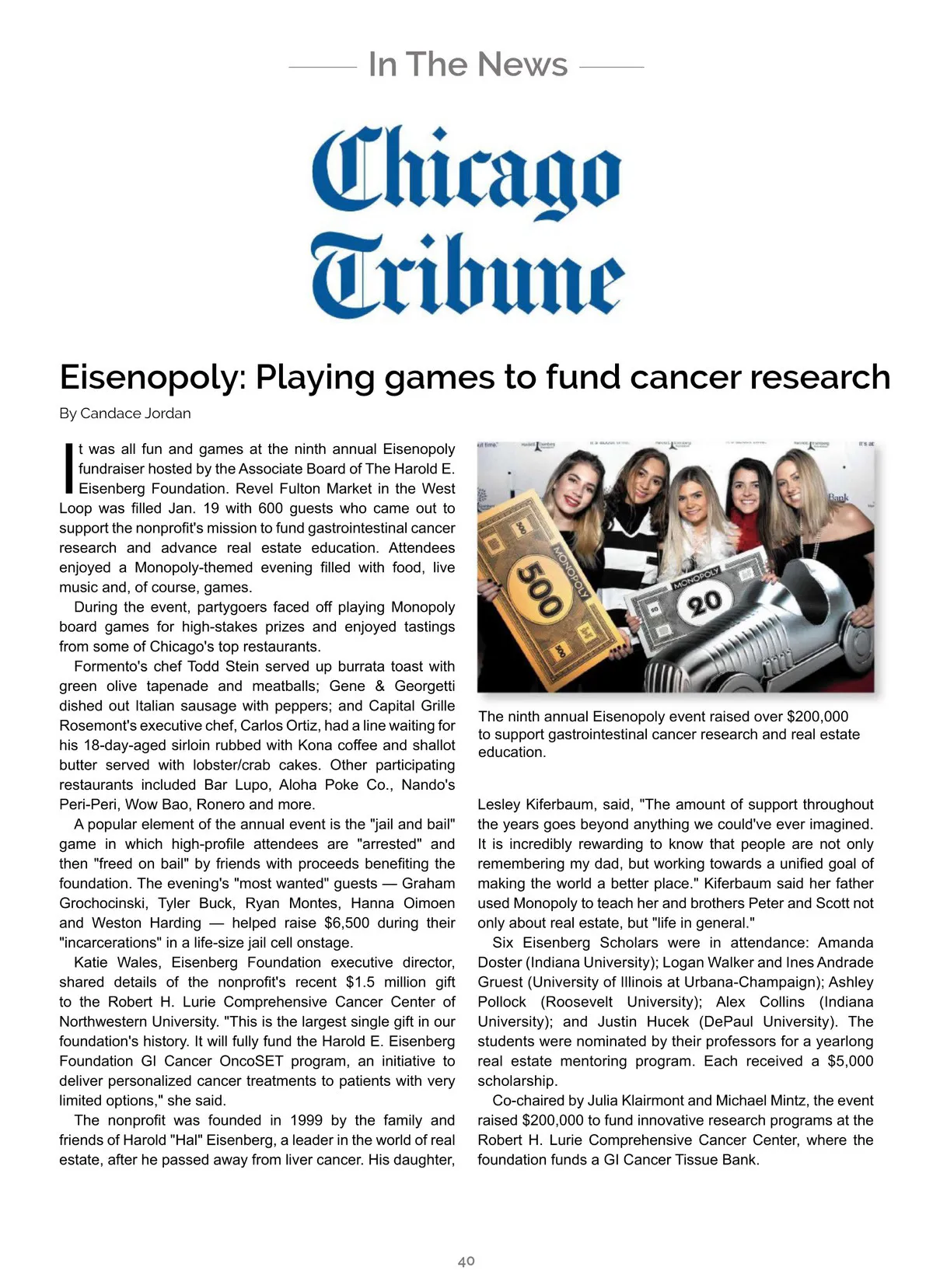 In The News

Chicago Tribune

Eisenopoly: Playing games to fund cancer research

By Candace Jordan

It was all fun and games at the ninth annual Eisenopoly fundraiser hosted by the Associate Board of The Harold E. Eisenberg Foundation. Revel Fulton Market in the West Loop was filled Jan. 19 with 600 guests who came out to support the nonprofit's mission to fund gastrointestinal cancer research and advance real estate education. Attendees enjoyed a Monopoly-themed evening filled with food, live music and, of course, games.

During the event, partygoers faced off playing Monopoly board games for high-stakes prizes and enjoyed tastings from some of Chicago's top restaurants.

Formento's chef Todd Stein served up burrata toast with green olive tapenade and meatballs; Gene & Georgetti dished out Italian sausage with peppers; and Capital Grille Rosemont's executive chef, Carlos Ortiz, had a line waiting for his 18-day-aged sirloin rubbed with Kona coffee and shallot butter served with lobster/crab cakes. Other participating restaurants included Bar Lupo, Aloha Poke Co., Nando's Peri-Peri, Wow Bao, Ronero and more.

A popular element of the annual event is the "jail and bail" game in which high-profile attendees are "arrested" and then "freed on bail" by friends with proceeds benefiting the foundation. The evening's "most wanted" guests — Graham Grochocinski, Tyler Buck, Ryan Montes, Hanna Oimoen and Weston Harding — helped raise $6,500 during their "incarcerations" in a life-size jail cell onstage.

Katie Wales, Eisenberg Foundation executive director, shared details of the nonprofit's recent $1.5 million gift to the Robert H. Lurie Comprehensive Cancer Center of Northwestern University. "This is the largest single gift in our foundation's history. It will fully fund the Harold E. Eisenberg Foundation GI Cancer OncoSET program, an initiative to deliver personalized cancer treatments to patients with very limited options," she said.

The nonprofit was founded in 1999 by the family and friends of Harold "Hal" Eisenberg, a leader in the world of real estate, after he passed away from liver cancer. His daughter,

MONOPOLY 500 MONOPOLY 20

The ninth annual Eisenopoly event raised over $200,000 to support gastrointestinal cancer research and real estate education.

Lesley Kiferbaum, said, "The amount of support throughout the years goes beyond anything we could've ever imagined. It is incredibly rewarding to know that people are not only remembering my dad, but working towards a unified goal of making the world a better place." Kiferbaum said her father used Monopoly to teach her and brothers Peter and Scott not only about real estate, but "life in general."

Six Eisenberg Scholars were in attendance: Amanda Doster (Indiana University); Logan Walker and Ines Andrade Gruest (University of Illinois at Urbana-Champaign); Ashley Pollock (Roosevelt University); Alex Collins (Indiana University); and Justin Hucek (DePaul University). The students were nominated by their professors for a yearlong real estate mentoring program. Each received a $5,000 scholarship.

Co-chaired by Julia Klairmont and Michael Mintz, the event raised $200,000 to fund innovative research programs at the Robert H. Lurie Comprehensive Cancer Center, where the foundation funds a GI Cancer Tissue Bank.

40